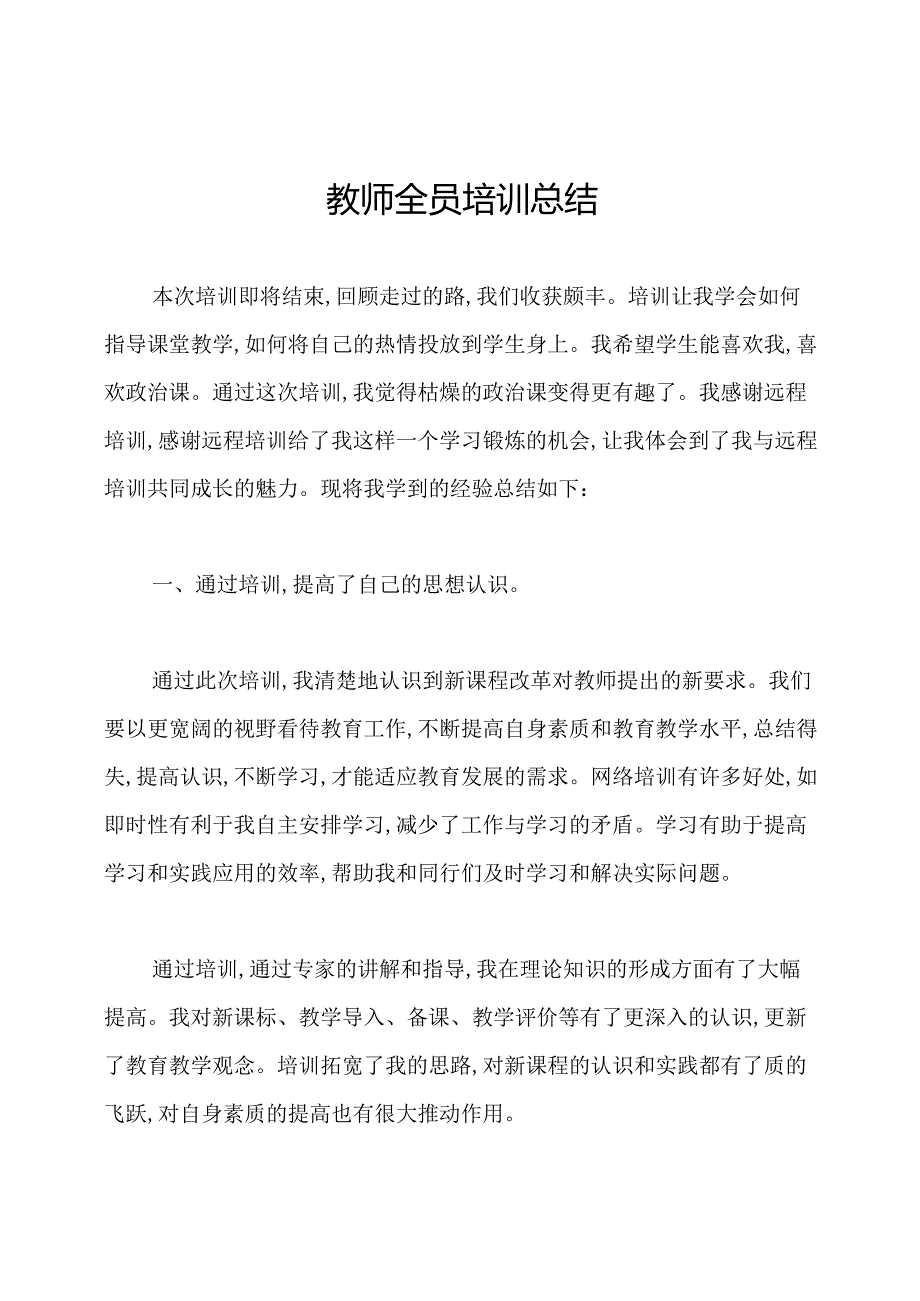 教师全员培训总结

本次培训即将结束,回顾走过的路,我们收获颇丰。培训让我学会如何指导课堂教学,如何将自己的热情投放到学生身上。我希望学生能喜欢我,喜欢政治课。通过这次培训,我觉得枯燥的政治课变得更有趣了。我感谢远程培训,感谢远程培训给了我这样一个学习锻炼的机会,让我体会到了我与远程培训共同成长的魅力。现将我学到的经验总结如下:

一、通过培训,提高了自己的思想认识。

通过此次培训,我清楚地认识到新课程改革对教师提出的新要求。我们要以更宽阔的视野看待教育工作,不断提高自身素质和教育教学水平,总结得失,提高认识,不断学习,才能适应教育发展的需求。网络培训有许多好处,如即时性有利于我自主安排学习,减少了工作与学习的矛盾。学习有助于提高学习和实践应用的效率,帮助我和同行们及时学习和解决实际问题。

通过培训,通过专家的讲解和指导,我在理论知识的形成方面有了大幅提高。我对新课标、教学导入、备课、教学评价等有了更深入的认识,更新了教育教学观念。培训拓宽了我的思路,对新课程的认识和实践都有了质的飞跃,对自身素质的提高也有很大推动作用。